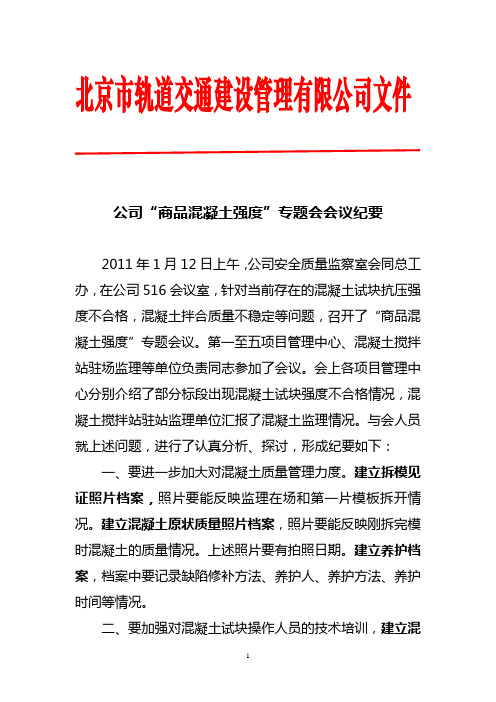 北京市轨道交通建设管理有限公司文件

公司“商品混凝土强度”专题会会议纪要

2011 年 1 月 12 日上午，公司安全质量监察室会同总工办，在公司 516 会议室，针对当前存在的混凝土试块抗压强度不合格，混凝土拌合质量不稳定等问题，召开了“商品混凝土强度”专题会议。第一至五项目管理中心、混凝土搅拌站驻场监理等单位负责同志参加了会议。会上各项目管理中心分别介绍了部分标段出现混凝土试块强度不合格情况，混凝土搅拌站驻站监理单位汇报了混凝土监理情况。与会人员就上述问题，进行了认真分析、探讨，形成纪要如下：

一、要进一步加大对混凝土质量管理力度。建立拆模见证照片档案，照片要能反映监理在场和第一片模板拆开情况。建立混凝土原状质量照片档案，照片要能反映刚拆完模时混凝土的质量情况。上述照片要有拍照日期。建立养护档案，档案中要记录缺陷修补方法、养护人、养护方法、养护时间等情况。

二、要加强对混凝土试块操作人员的技术培训，建立混

1